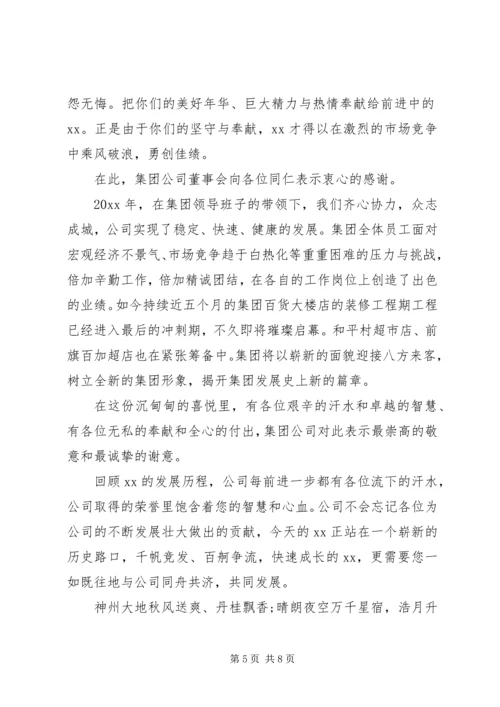 怨无悔。把你们的美好年华、巨大精力与热情奉献给前进中的xx。正是由于你们的坚守与奉献，xx才得以在激烈的市场竞争中乘风破浪，勇创佳绩。

在此，集团公司董事会向各位同仁表示衷心的感谢。

20xx年，在集团领导班子的带领下，我们齐心协力，众志成城，公司实现了稳定、快速、健康的发展。集团全体员工面对宏观经济不景气、市场竞争趋于白热化等重重困难的压力与挑战，倍加辛勤工作，倍加精诚团结，在各自的工作岗位上创造了出色的业绩。如今持续近五个月的集团百货大楼店的装修工程期工程已经进入最后的冲刺期，不久即将璀璨启幕。和平村超市店、前旗百加超店也在紧张筹备中。集团将以崭新的面貌迎接八方来客，树立全新的集团形象，揭开集团发展史上新的篇章。

在这份沉甸甸的喜悦里，有各位艰辛的汗水和卓越的智慧、有各位无私的奉献和全心的付出，集团公司对此表示最崇高的敬意和最诚挚的谢意。

回顾xx的发展历程，公司每前进一步都有各位流下的汗水，公司取得的荣誉里饱含着您的智慧和心血。公司不会忘记各位为公司的不断发展壮大做出的贡献，今天的xx正站在一个崭新的历史路口，千帆竞发、百舸争流，快速成长的xx，更需要您一如既往地与公司同舟共济，共同发展。

神州大地秋风送爽、丹桂飘香;晴朗夜空万千星宿，浩月升

第5页 共8页